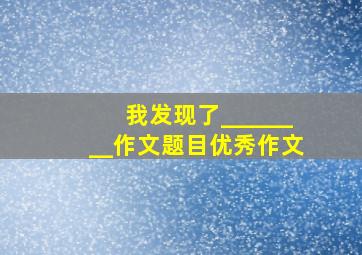 我发现了________作文题目优秀作文